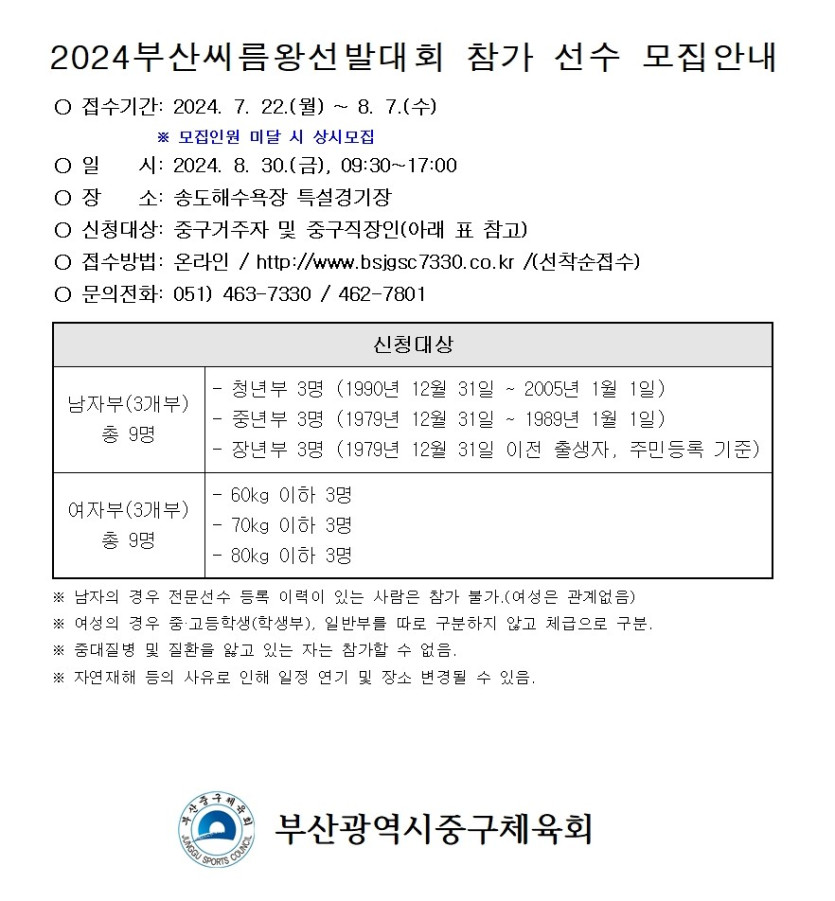 2024부산씨름왕선발대회 참가 선수 모집안내

○ 접수기간: 2024. 7. 22.(월) ~ 8. 7.(수)

※ 모집인원 미달 시 상시모집

○ 일 시: 2024. 8. 30.(금), 09:30~17:00

○ 장 소: 송도해수욕장 특설경기장

○ 신청대상: 중구거주자 및 중구직장인(아래 표 참고)

○ 접수방법: 온라인 / http://www.bsjgsc7330.co.kr /(선착순접수)

○ 문의전화: 051) 463-7330 / 462-7801

| 신청대상 | |
|---|---|
| 남자부(3개부) 총 9명 | - 청년부 3명 (1990년 12월 31일 ~ 2005년 1월 1일)<br>- 중년부 3명 (1979년 12월 31일 ~ 1989년 1월 1일)<br>- 장년부 3명 (1979년 12월 31일 이전 출생자, 주민등록 기준) |
| 여자부(3개부) 총 9명 | - 60kg 이하 3명<br>- 70kg 이하 3명<br>- 80kg 이하 3명 |

※ 남자의 경우 전문선수 등록 이력이 있는 사람은 참가 불가.(여성은 관계없음)

※ 여성의 경우 중·고등학생(학생부), 일반부를 따로 구분하지 않고 체급으로 구분.

※ 중대질병 및 질환을 앓고 있는 자는 참가할 수 없음.

※ 자연재해 등의 사유로 인해 일정 연기 및 장소 변경될 수 있음.

부산중구체육회 JUNGGU SPORTS COUNCIL

부산광역시중구체육회